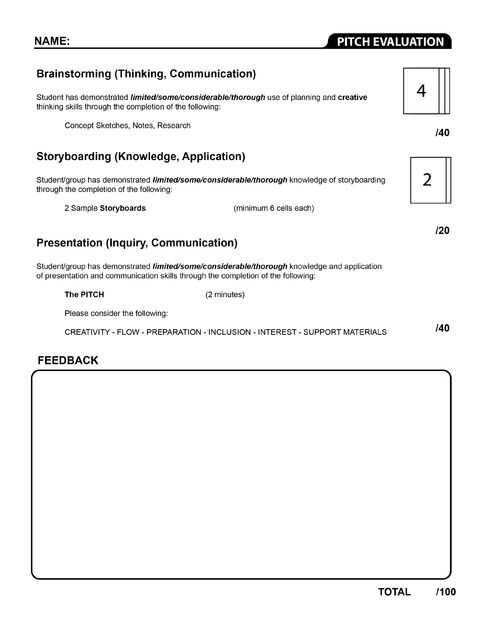 NAME:

PITCH EVALUATION

Brainstorming (Thinking, Communication)

Student has demonstrated limited/some/considerable/thorough use of planning and creative thinking skills through the completion of the following:

Concept Sketches, Notes, Research

4

/40

Storyboarding (Knowledge, Application)

Student/group has demonstrated limited/some/considerable/thorough knowledge of storyboarding through the completion of the following:

2 Sample Storyboards (minimum 6 cells each)

2

/20

Presentation (Inquiry, Communication)

Student/group has demonstrated limited/some/considerable/thorough knowledge and application of presentation and communication skills through the completion of the following:

The PITCH (2 minutes)

Please consider the following:

CREATIVITY - FLOW - PREPARATION - INCLUSION - INTEREST - SUPPORT MATERIALS

/40

FEEDBACK

TOTAL /100